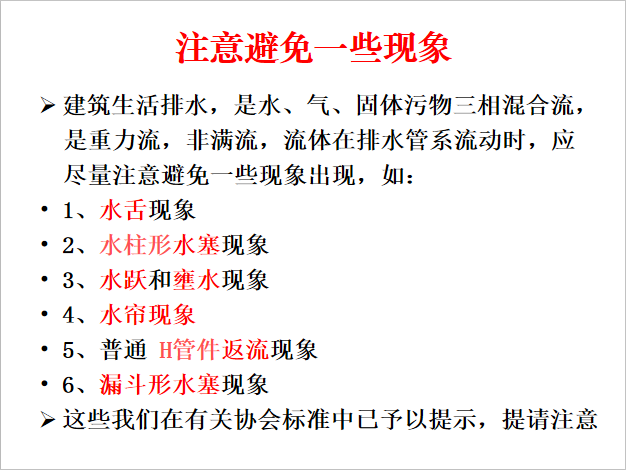 注意避免一些现象

➢ 建筑生活排水，是水、气、固体污物三相混合流，是重力流，非满流，流体在排水管系流动时，应尽量注意避免一些现象出现，如：

• 1、水舌现象
• 2、水柱形水塞现象
• 3、水跃和壅水现象
• 4、水帘现象
• 5、普通 H管件返流现象
• 6、漏斗形水塞现象

➢ 这些我们在有关协会标准中已予以提示，提请注意